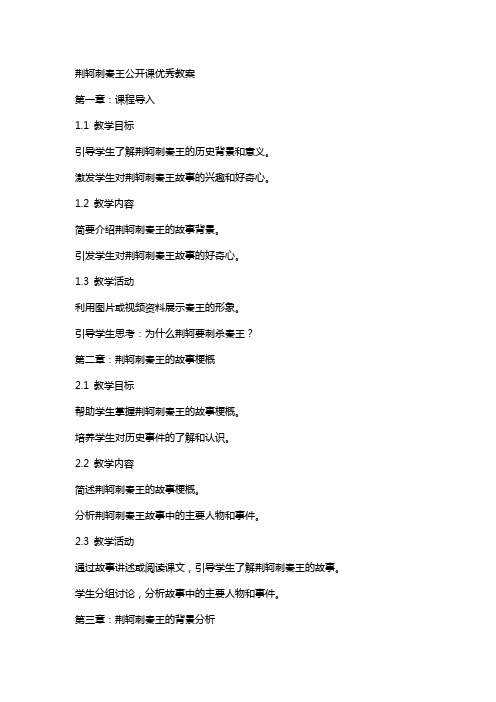 荆轲刺秦王公开课优秀教案

第一章：课程导入

1.1 教学目标

引导学生了解荆轲刺秦王的历史背景和意义。

激发学生对荆轲刺秦王故事的兴趣和好奇心。

1.2 教学内容

简要介绍荆轲刺秦王的故事背景。

引发学生对荆轲刺秦王故事的好奇心。

1.3 教学活动

利用图片或视频资料展示秦王的形象。

引导学生思考：为什么荆轲要刺杀秦王？

第二章：荆轲刺秦王的故事梗概

2.1 教学目标

帮助学生掌握荆轲刺秦王的故事梗概。

培养学生对历史事件的了解和认识。

2.2 教学内容

简述荆轲刺秦王的故事梗概。

分析荆轲刺秦王故事中的主要人物和事件。

2.3 教学活动

通过故事讲述或阅读课文，引导学生了解荆轲刺秦王的故事。

学生分组讨论，分析故事中的主要人物和事件。

第三章：荆轲刺秦王的背景分析